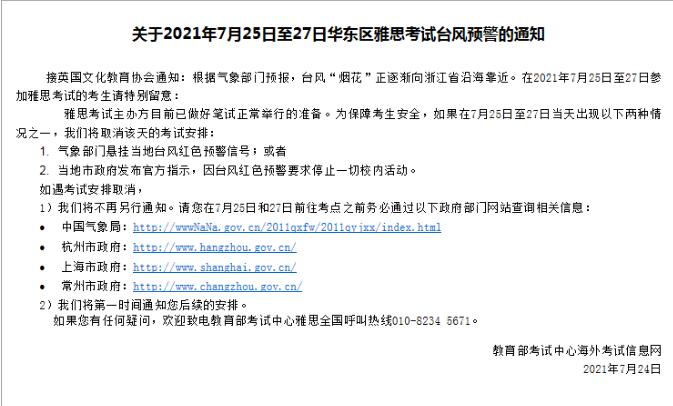 关于2021年7月25日至27日华东区雅思考试台风预警的通知

接英国文化教育协会通知：根据气象部门预报，台风“烟花”正逐渐向浙江省沿海靠近。在2021年7月25日至27日参加雅思考试的考生请特别留意：

雅思考试主办方目前已做好笔试正常举行的准备。为保障考生安全，如果在7月25日至27日当天出现以下两种情况之一，我们将取消该天的考试安排：

1. 气象部门悬挂当地台风红色预警信号；或者

2. 当地市政府发布官方指示，因台风红色预警要求停止一切校内活动。

如遇考试安排取消，

1）我们将不再另行通知。请您在7月25日和27日前往考点之前务必通过以下政府部门网站查询相关信息：

• 中国气象局：http://wwwNaNa.gov.cn/2011qxfw/2011qyjxx/index.html

• 杭州市政府：http://www.hangzhou.gov.cn/

• 上海市政府：http://www.shanghai.gov.cn/

• 常州市政府：http://www.changzhou.gov.cn/

2）我们将第一时间通知您后续的安排。

如果您有任何疑问，欢迎致电教育部考试中心雅思全国呼叫热线010-8234 5671。

教育部考试中心海外考试信息网
2021年7月24日